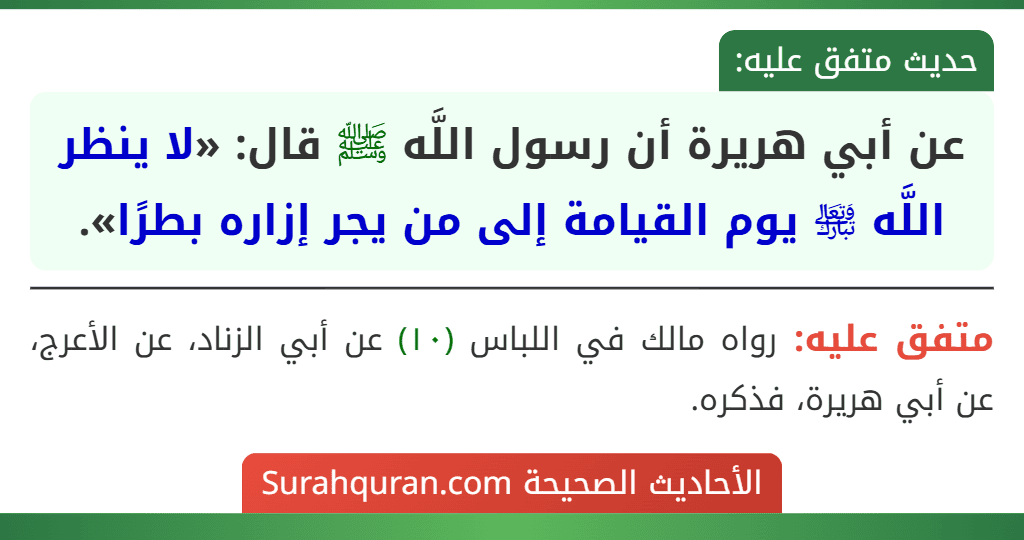 حديث متفق عليه:

عن أبي هريرة أن رسول اللَّه ﷺ قال: «لا ينظر اللَّه تبارك وتعالى يوم القيامة إلى من يجر إزاره بطرًا».

متفق عليه: رواه مالك في اللباس (١٠) عن أبي الزناد، عن الأعرج، عن أبي هريرة، فذكره.

الأحاديث الصحيحة Surahquran.com